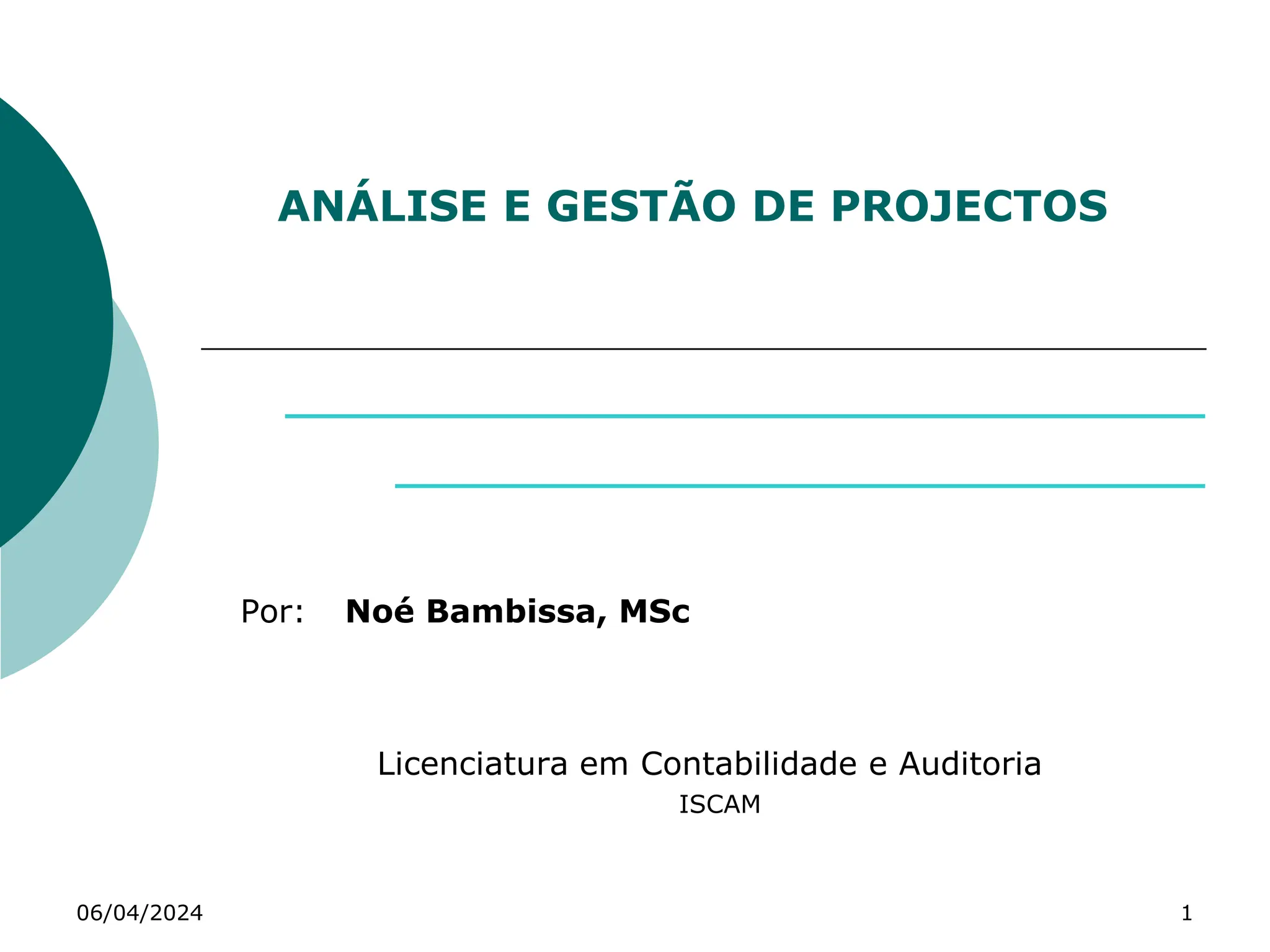 ANÁLISE E GESTÃO DE PROJECTOS

Por: Noé Bambissa, MSc

Licenciatura em Contabilidade e Auditoria
ISCAM

06/04/2024

1